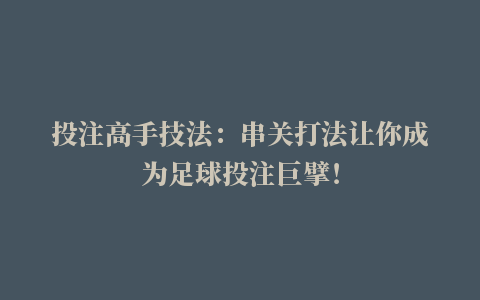 投注高手技法：串关打法让你成为足球投注巨擘！